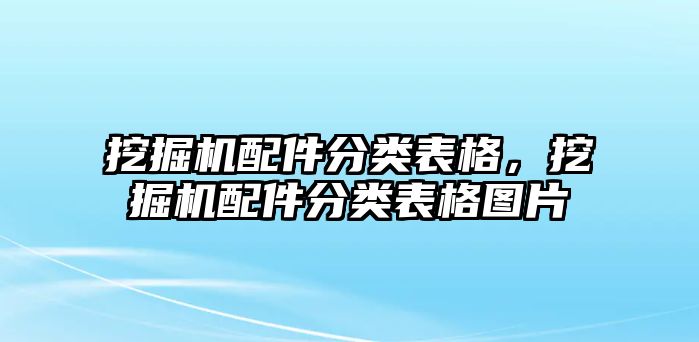 挖掘机配件分类表格，挖掘机配件分类表格图片